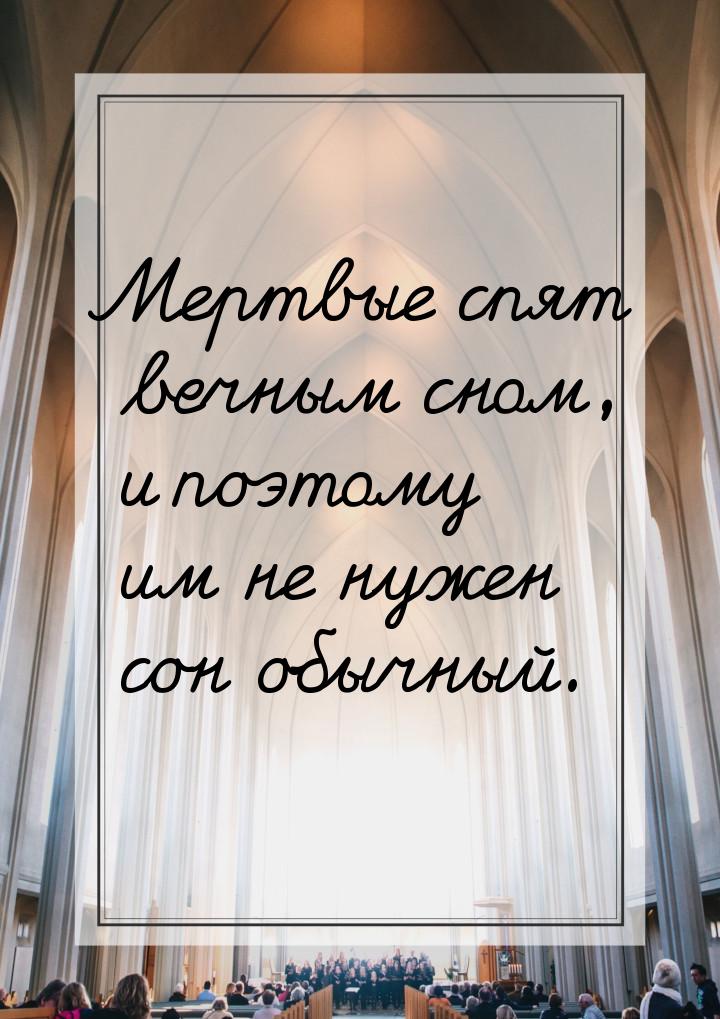 Мертвые спят вечным сном, и поэтому им не нужен сон обычный.